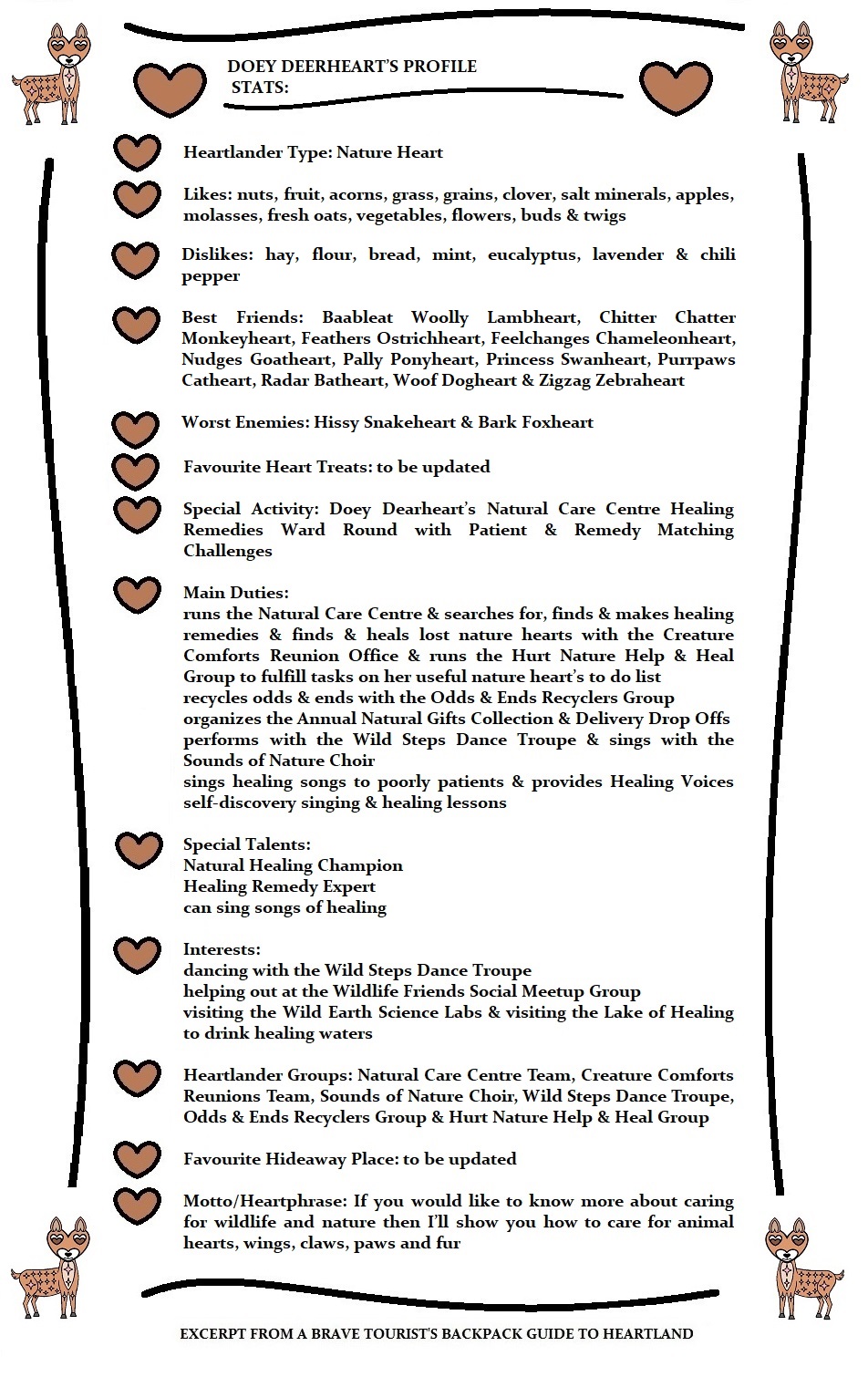 DOEY DEERHEART'S PROFILE STATS:

Heartlander Type: Nature Heart

Likes: nuts, fruit, acorns, grass, grains, clover, salt minerals, apples, molasses, fresh oats, vegetables, flowers, buds & twigs

Dislikes: hay, flour, bread, mint, eucalyptus, lavender & chili pepper

Best Friends: Baableat Woolly Lambheart, Chitter Chatter Monkeyheart, Feathers Ostrichheart, Feelchanges Chameleonheart, Nudges Goatheart, Pally Ponyheart, Princess Swanheart, Purrpaws Catheart, Radar Batheart, Woof Dogheart & Zigzag Zebraheart

Worst Enemies: Hissy Snakeheart & Bark Foxheart

Favourite Heart Treats: to be updated

Special Activity: Doey Dearheart's Natural Care Centre Healing Remedies Ward Round with Patient & Remedy Matching Challenges

Main Duties:
runs the Natural Care Centre & searches for, finds & makes healing remedies & finds & heals lost nature hearts with the Creature Comforts Reunion Office & runs the Hurt Nature Help & Heal Group to fulfill tasks on her useful nature heart's to do list
recycles odds & ends with the Odds & Ends Recyclers Group
organizes the Annual Natural Gifts Collection & Delivery Drop Offs
performs with the Wild Steps Dance Troupe & sings with the Sounds of Nature Choir
sings healing songs to poorly patients & provides Healing Voices self-discovery singing & healing lessons

Special Talents:
Natural Healing Champion
Healing Remedy Expert
can sing songs of healing

Interests:
dancing with the Wild Steps Dance Troupe
helping out at the Wildlife Friends Social Meetup Group
visiting the Wild Earth Science Labs & visiting the Lake of Healing to drink healing waters

Heartlander Groups: Natural Care Centre Team, Creature Comforts Reunions Team, Sounds of Nature Choir, Wild Steps Dance Troupe, Odds & Ends Recyclers Group & Hurt Nature Help & Heal Group

Favourite Hideaway Place: to be updated

Motto/Heartphrase: If you would like to know more about caring for wildlife and nature then I'll show you how to care for animal hearts, wings, claws, paws and fur

EXCERPT FROM A BRAVE TOURIST'S BACKPACK GUIDE TO HEARTLAND